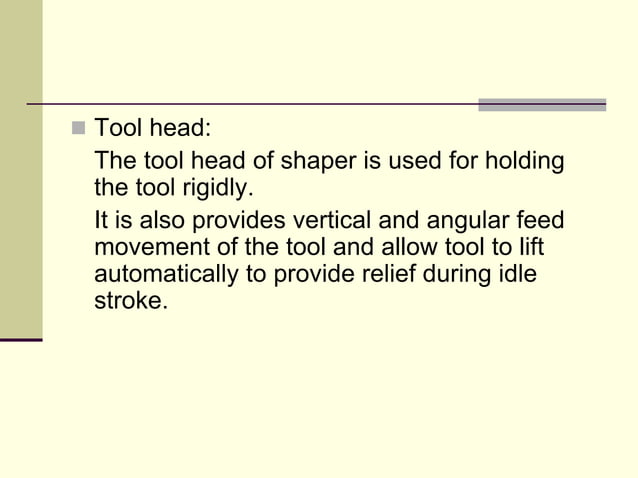 Tool head:

The tool head of shaper is used for holding the tool rigidly.

It is also provides vertical and angular feed movement of the tool and allow tool to lift automatically to provide relief during idle stroke.